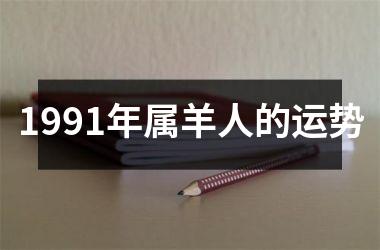 1991年属羊人的运势